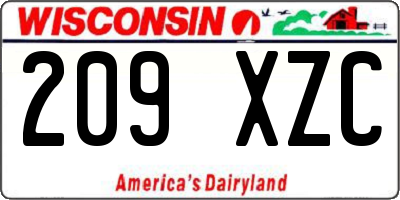 WISCONSIN

209 XZC

America's Dairyland